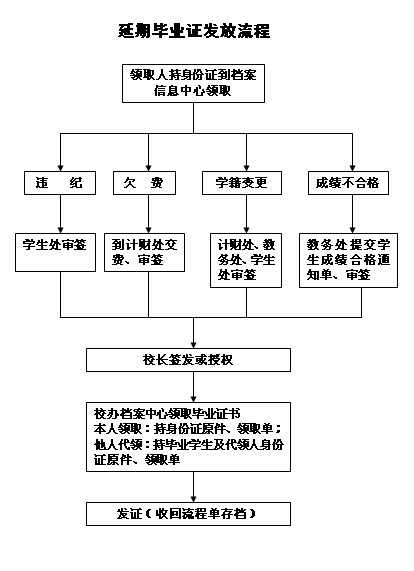 延期毕业证发放流程

领取人持身份证到档案信息中心领取

违　纪

欠　费

学籍变更

成绩不合格

学生处审签

到计财处交费、审签

计财处、教务处、学生处审签

教务处提交学生成绩合格通知单、审签

校长签发或授权

校办档案中心领取毕业证书
本人领取：持身份证原件、领取单；
他人代领：持毕业学生及代领人身份证原件、领取单

发证（收回流程单存档）